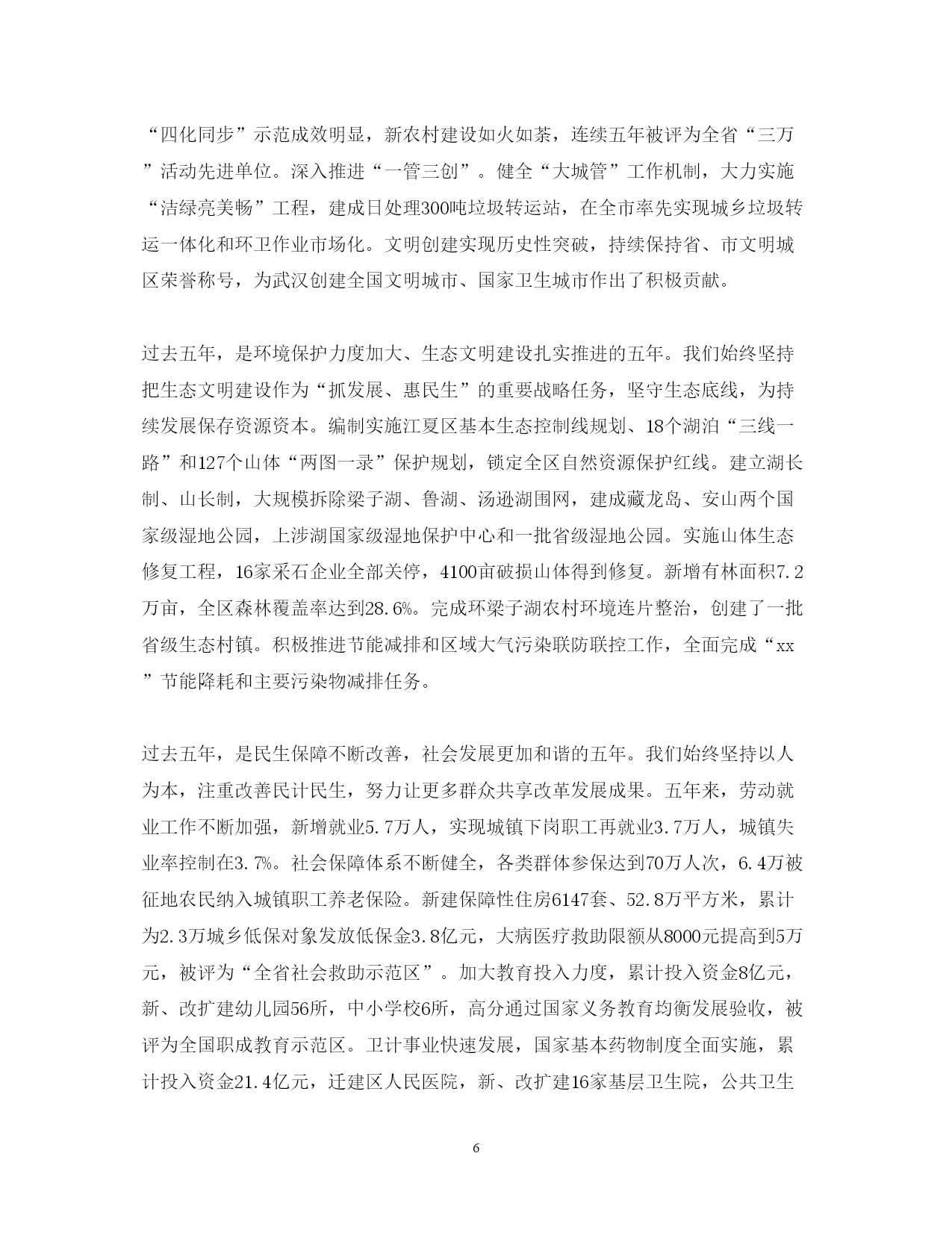 “四化同步”示范成效明显，新农村建设如火如荼，连续五年被评为全省“三万”活动先进单位。深入推进“一管三创”。健全“大城管”工作机制，大力实施“洁绿亮美畅”工程，建成日处理300吨垃圾转运站，在全市率先实现城乡垃圾转运一体化和环卫作业市场化。文明创建实现历史性突破，持续保持省、市文明城区荣誉称号，为武汉创建全国文明城市、国家卫生城市作出了积极贡献。

过去五年，是环境保护力度加大、生态文明建设扎实推进的五年。我们始终坚持把生态文明建设作为“抓发展、惠民生”的重要战略任务，坚守生态底线，为持续发展保存资源资本。编制实施江夏区基本生态控制线规划、18个湖泊“三线一路”和127个山体“两图一录”保护规划，锁定全区自然资源保护红线。建立湖长制、山长制，大规模拆除梁子湖、鲁湖、汤逊湖围网，建成藏龙岛、安山两个国家级湿地公园，上涉湖国家级湿地保护中心和一批省级湿地公园。实施山体生态修复工程，16家采石企业全部关停，4100亩破损山体得到修复。新增有林面积7.2万亩，全区森林覆盖率达到28.6%。完成环梁子湖农村环境连片整治，创建了一批省级生态村镇。积极推进节能减排和区域大气污染联防联控工作，全面完成“xx”节能降耗和主要污染物减排任务。

过去五年，是民生保障不断改善，社会发展更加和谐的五年。我们始终坚持以人为本，注重改善民计民生，努力让更多群众共享改革发展成果。五年来，劳动就业工作不断加强，新增就业5.7万人，实现城镇下岗职工再就业3.7万人，城镇失业率控制在3.7%。社会保障体系不断健全，各类群体参保达到70万人次，6.4万被征地农民纳入城镇职工养老保险。新建保障性住房6147套、52.8万平方米，累计为2.3万城乡低保对象发放低保金3.8亿元，大病医疗救助限额从8000元提高到5万元，被评为“全省社会救助示范区”。加大教育投入力度，累计投入资金8亿元，新、改扩建幼儿园56所，中小学校6所，高分通过国家义务教育均衡发展验收，被评为全国职成教育示范区。卫计事业快速发展，国家基本药物制度全面实施，累计投入资金21.4亿元，迁建区人民医院，新、改扩建16家基层卫生院，公共卫生

6